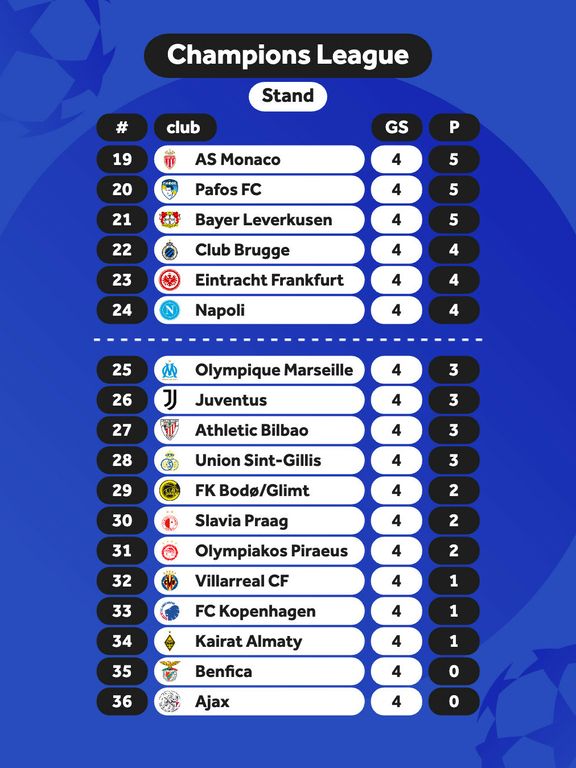 Champions League

Stand

| # | club | GS | P |
|---|---|---|---|
| 19 | AS Monaco | 4 | 5 |
| 20 | Pafos FC | 4 | 5 |
| 21 | Bayer Leverkusen | 4 | 5 |
| 22 | Club Brugge | 4 | 4 |
| 23 | Eintracht Frankfurt | 4 | 4 |
| 24 | Napoli | 4 | 4 |
| 25 | Olympique Marseille | 4 | 3 |
| 26 | Juventus | 4 | 3 |
| 27 | Athletic Bilbao | 4 | 3 |
| 28 | Union Sint-Gillis | 4 | 3 |
| 29 | FK Bodø/Glimt | 4 | 2 |
| 30 | Slavia Praag | 4 | 2 |
| 31 | Olympiakos Piraeus | 4 | 2 |
| 32 | Villarreal CF | 4 | 1 |
| 33 | FC Kopenhagen | 4 | 1 |
| 34 | Kairat Almaty | 4 | 1 |
| 35 | Benfica | 4 | 0 |
| 36 | Ajax | 4 | 0 |